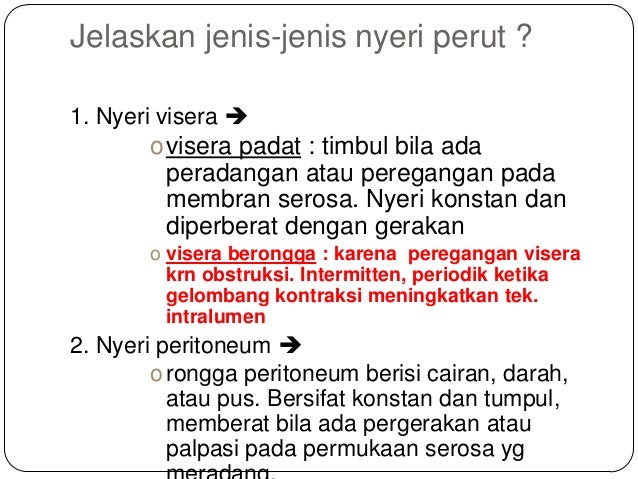 Jelaskan jenis-jenis nyeri perut ?

1. Nyeri visera ➔

o visera padat : timbul bila ada peradangan atau peregangan pada membran serosa. Nyeri konstan dan diperberat dengan gerakan

o visera berongga : karena peregangan visera krn obstruksi. Intermitten, periodik ketika gelombang kontraksi meningkatkan tek. intralumen

2. Nyeri peritoneum ➔

o rongga peritoneum berisi cairan, darah, atau pus. Bersifat konstan dan tumpul, memberat bila ada pergerakan atau palpasi pada permukaan serosa yg meradang.